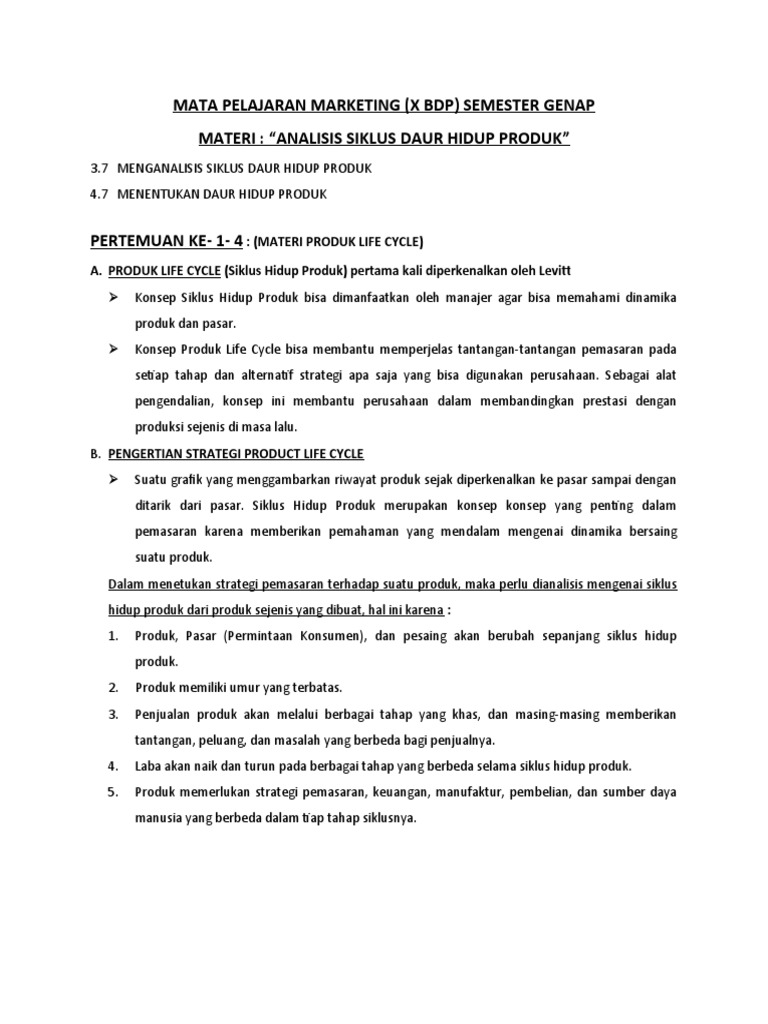 MATA PELAJARAN MARKETING (X BDP) SEMESTER GENAP

MATERI : "ANALISIS SIKLUS DAUR HIDUP PRODUK"

3.7 MENGANALISIS SIKLUS DAUR HIDUP PRODUK

4.7 MENENTUKAN DAUR HIDUP PRODUK

PERTEMUAN KE- 1- 4 : (MATERI PRODUK LIFE CYCLE)

A. PRODUK LIFE CYCLE (Siklus Hidup Produk) pertama kali diperkenalkan oleh Levitt

➢ Konsep Siklus Hidup Produk bisa dimanfaatkan oleh manajer agar bisa memahami dinamika produk dan pasar.

➢ Konsep Produk Life Cycle bisa membantu memperjelas tantangan-tantangan pemasaran pada setiap tahap dan alternatif strategi apa saja yang bisa digunakan perusahaan. Sebagai alat pengendalian, konsep ini membantu perusahaan dalam membandingkan prestasi dengan produksi sejenis di masa lalu.

B. PENGERTIAN STRATEGI PRODUCT LIFE CYCLE

➢ Suatu grafik yang menggambarkan riwayat produk sejak diperkenalkan ke pasar sampai dengan ditarik dari pasar. Siklus Hidup Produk merupakan konsep konsep yang penting dalam pemasaran karena memberikan pemahaman yang mendalam mengenai dinamika bersaing suatu produk.

Dalam menetukan strategi pemasaran terhadap suatu produk, maka perlu dianalisis mengenai siklus hidup produk dari produk sejenis yang dibuat, hal ini karena :

1. Produk, Pasar (Permintaan Konsumen), dan pesaing akan berubah sepanjang siklus hidup produk.

2. Produk memiliki umur yang terbatas.

3. Penjualan produk akan melalui berbagai tahap yang khas, dan masing-masing memberikan tantangan, peluang, dan masalah yang berbeda bagi penjualnya.

4. Laba akan naik dan turun pada berbagai tahap yang berbeda selama siklus hidup produk.

5. Produk memerlukan strategi pemasaran, keuangan, manufaktur, pembelian, dan sumber daya manusia yang berbeda dalam tiap tahap siklusnya.